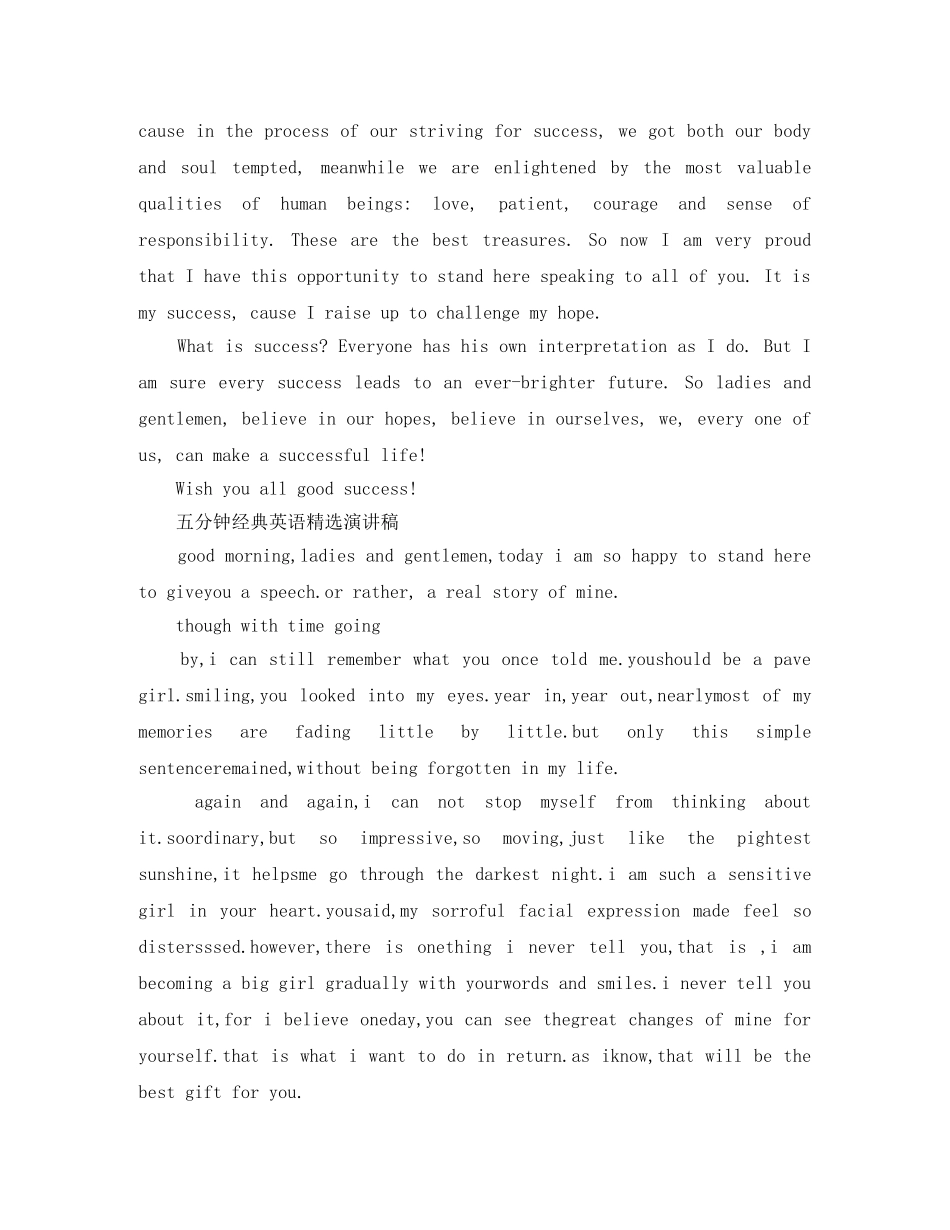 cause in the process of our striving for success, we got both our body and soul tempted, meanwhile we are enlightened by the most valuable qualities of human beings: love, patient, courage and sense of responsibility. These are the best treasures. So now I am very proud that I have this opportunity to stand here speaking to all of you. It is my success, cause I raise up to challenge my hope.

What is success? Everyone has his own interpretation as I do. But I am sure every success leads to an ever-brighter future. So ladies and gentlemen, believe in our hopes, believe in ourselves, we, every one of us, can make a successful life!

Wish you all good success!

五分钟经典英语精选演讲稿

good morning,ladies and gentlemen,today i am so happy to stand here to giveyou a speech.or rather, a real story of mine.

though with time going

by,i can still remember what you once told me.youshould be a pave girl.smiling,you looked into my eyes.year in,year out,nearlymost of my memories are fading little by little.but only this simple sentenceremained,without being forgotten in my life.

again and again,i can not stop myself from thinking about it.soordinary,but so impressive,so moving,just like the pightest sunshine,it helpsme go through the darkest night.i am such a sensitive girl in your heart.yousaid,my sorroful facial expression made feel so distersssed.however,there is onething i never tell you,that is ,i am becoming a big girl gradually with yourwords and smiles.i never tell you about it,for i believe oneday,you can see thegreat changes of mine for yourself.that is what i want to do in return.as iknow,that will be the best gift for you.